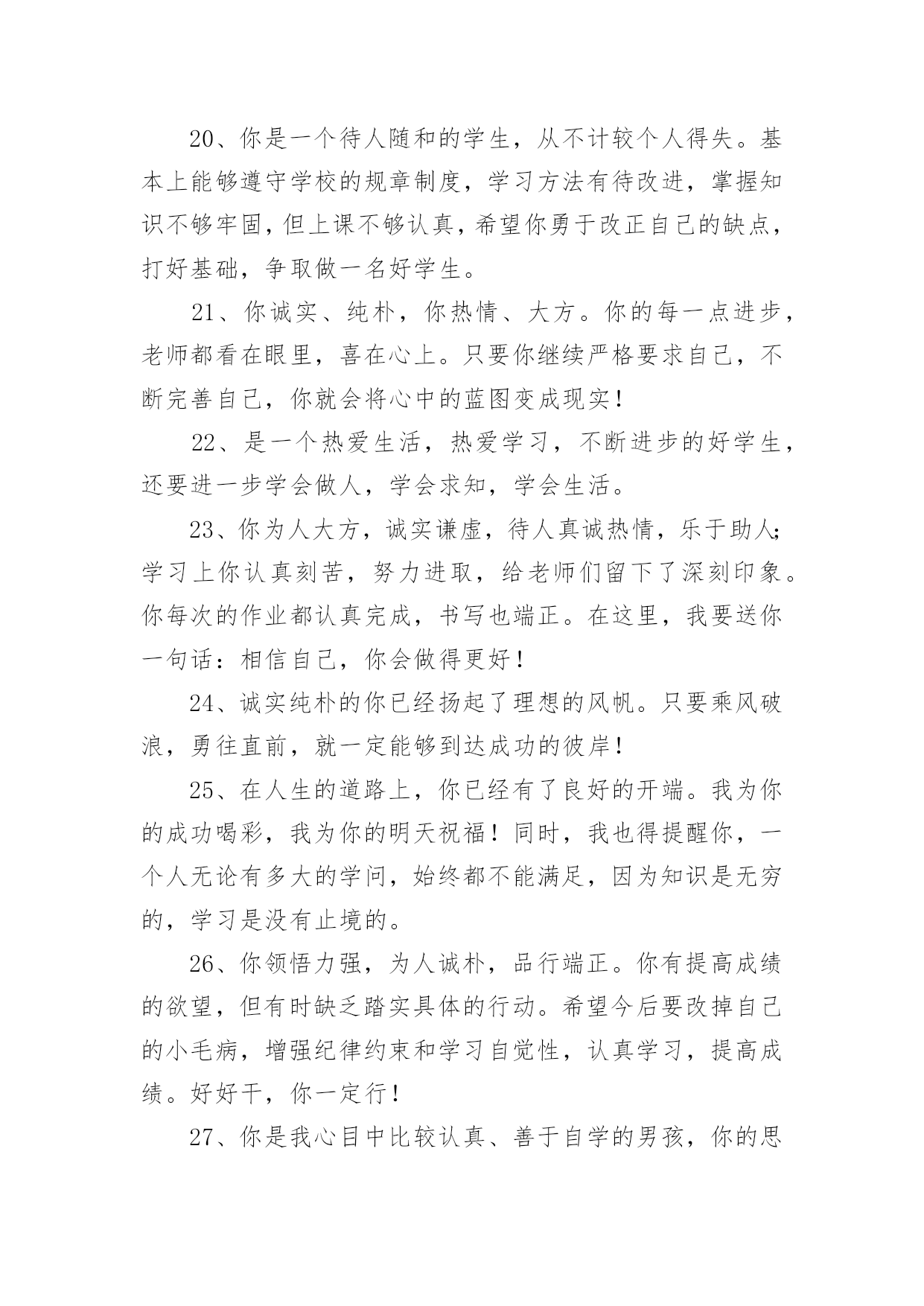 20、你是一个待人随和的学生，从不计较个人得失。基本上能够遵守学校的规章制度，学习方法有待改进，掌握知识不够牢固，但上课不够认真，希望你勇于改正自己的缺点，打好基础，争取做一名好学生。

21、你诚实、纯朴，你热情、大方。你的每一点进步，老师都看在眼里，喜在心上。只要你继续严格要求自己，不断完善自己，你就会将心中的蓝图变成现实！

22、是一个热爱生活，热爱学习，不断进步的好学生，还要进一步学会做人，学会求知，学会生活。

23、你为人大方，诚实谦虚，待人真诚热情，乐于助人;学习上你认真刻苦，努力进取，给老师们留下了深刻印象。你每次的作业都认真完成，书写也端正。在这里，我要送你一句话：相信自己，你会做得更好！

24、诚实纯朴的你已经扬起了理想的风帆。只要乘风破浪，勇往直前，就一定能够到达成功的彼岸！

25、在人生的道路上，你已经有了良好的开端。我为你的成功喝彩，我为你的明天祝福！同时，我也得提醒你，一个人无论有多大的学问，始终都不能满足，因为知识是无穷的，学习是没有止境的。

26、你领悟力强，为人诚朴，品行端正。你有提高成绩的欲望，但有时缺乏踏实具体的行动。希望今后要改掉自己的小毛病，增强纪律约束和学习自觉性，认真学习，提高成绩。好好干，你一定行！

27、你是我心目中比较认真、善于自学的男孩，你的思